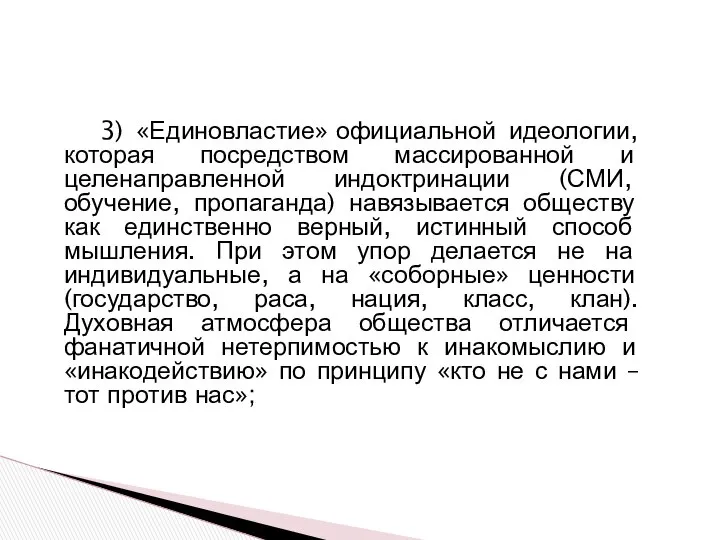 3) «Единовластие» официальной идеологии, которая посредством массированной и целенаправленной индоктринации (СМИ, обучение, пропаганда) навязывается обществу как единственно верный, истинный способ мышления. При этом упор делается не на индивидуальные, а на «соборные» ценности (государство, раса, нация, класс, клан). Духовная атмосфера общества отличается фанатичной нетерпимостью к инакомыслию и «инакодействию» по принципу «кто не с нами – тот против нас»;